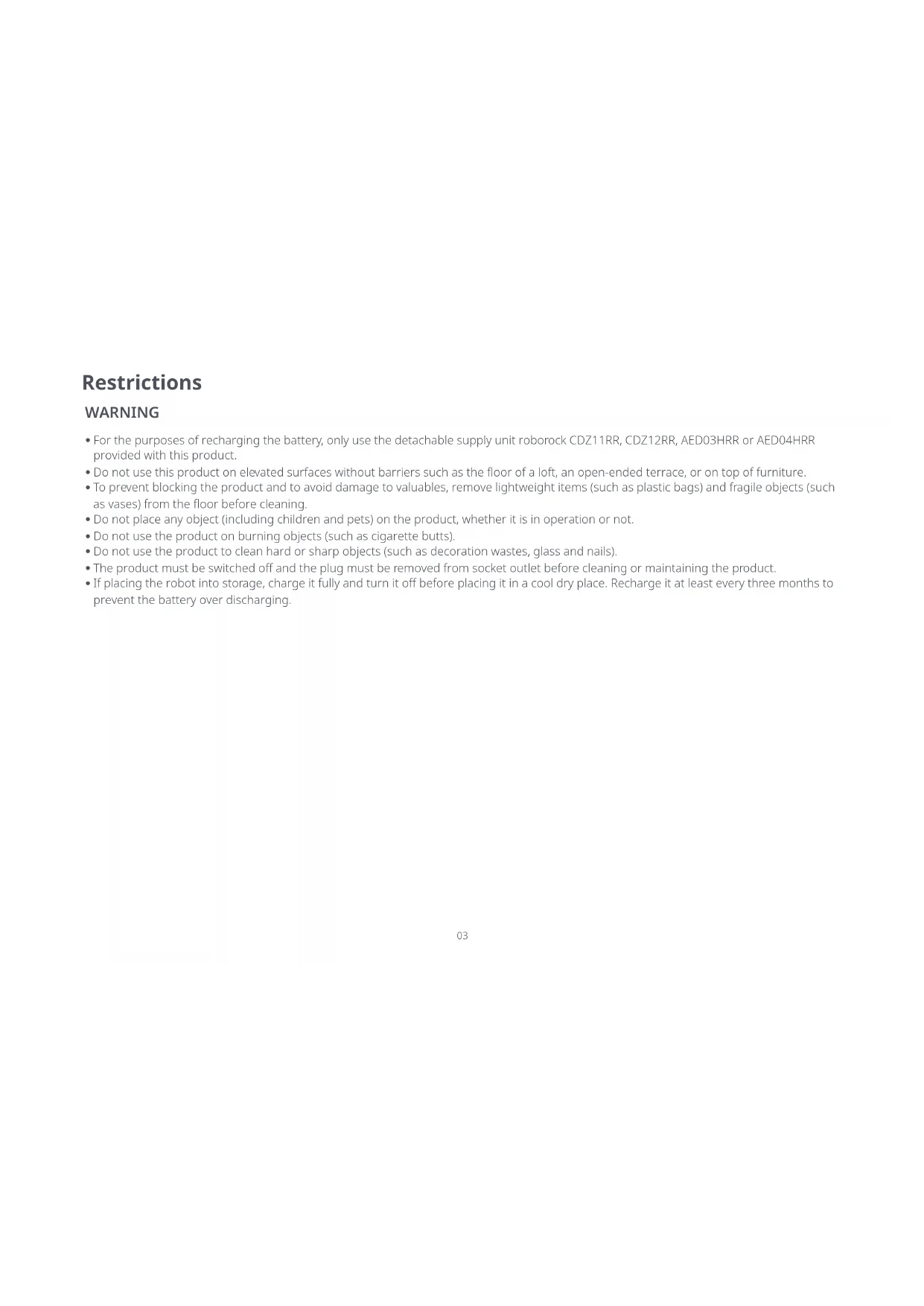 Restrictions

WARNING

• For the purposes of recharging the battery, only use the detachable supply unit roborock CDZ11RR, CDZ12RR, AED03HRR or AED04HRR provided with this product.
• Do not use this product on elevated surfaces without barriers such as the floor of a loft, an open-ended terrace, or on top of furniture.
• To prevent blocking the product and to avoid damage to valuables, remove lightweight items (such as plastic bags) and fragile objects (such as vases) from the floor before cleaning.
• Do not place any object (including children and pets) on the product, whether it is in operation or not.
• Do not use the product on burning objects (such as cigarette butts).
• Do not use the product to clean hard or sharp objects (such as decoration wastes, glass and nails).
• The product must be switched off and the plug must be removed from socket outlet before cleaning or maintaining the product.
• If placing the robot into storage, charge it fully and turn it off before placing it in a cool dry place. Recharge it at least every three months to prevent the battery over discharging.

03